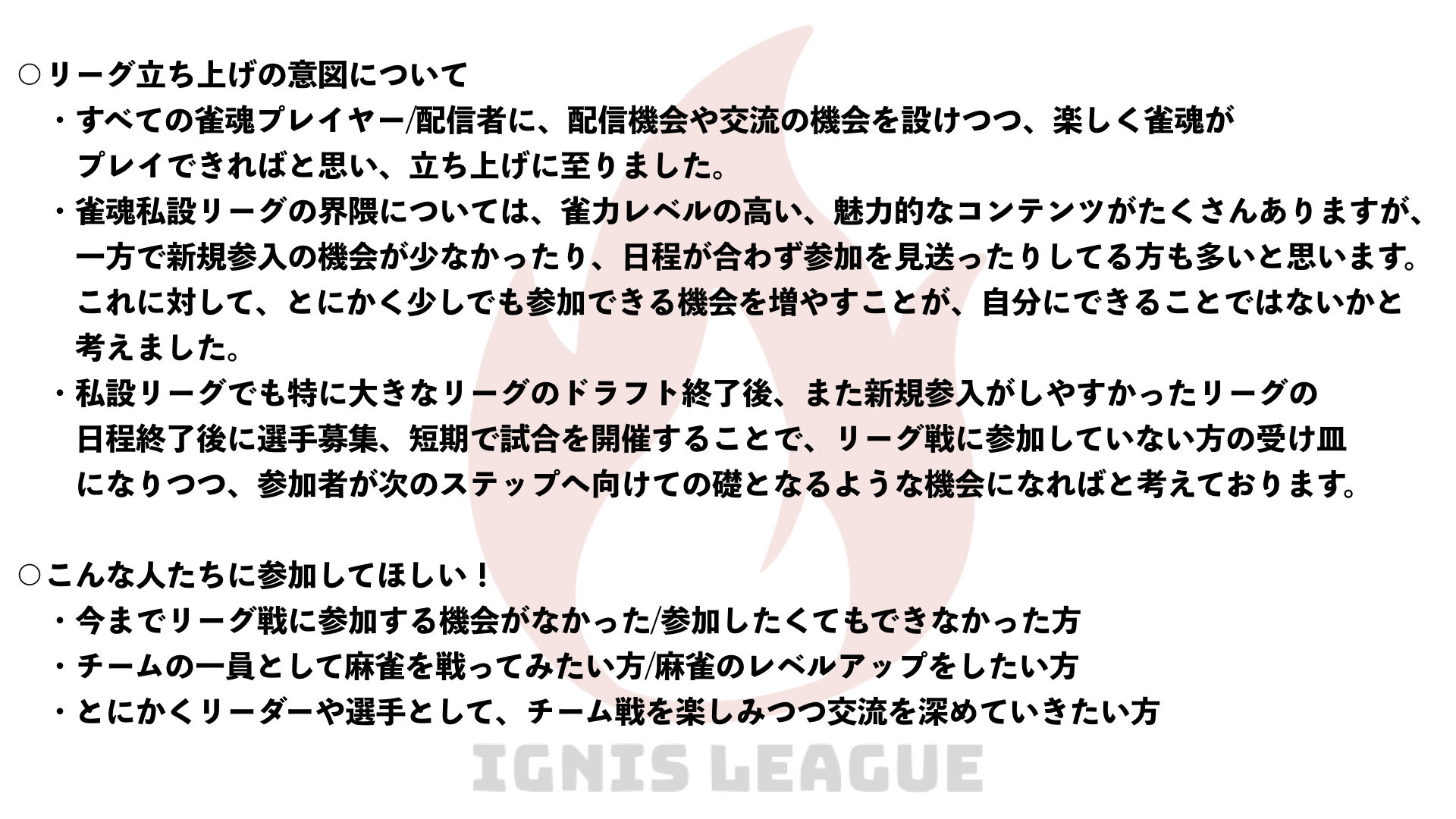 ○リーグ立ち上げの意図について

・すべての雀魂プレイヤー/配信者に、配信機会や交流の機会を設けつつ、楽しく雀魂がプレイできればと思い、立ち上げに至りました。

・雀魂私設リーグの界隈については、雀力レベルの高い、魅力的なコンテンツがたくさんありますが、一方で新規参入の機会が少なかったり、日程が合わず参加を見送ったりしてる方も多いと思います。これに対して、とにかく少しでも参加できる機会を増やすことが、自分にできることではないかと考えました。

・私設リーグでも特に大きなリーグのドラフト終了後、また新規参入がしやすかったリーグの日程終了後に選手募集、短期で試合を開催することで、リーグ戦に参加していない方の受け皿になりつつ、参加者が次のステップへ向けての礎となるような機会になればと考えております。

○こんな人たちに参加してほしい！

・今までリーグ戦に参加する機会がなかった/参加したくてもできなかった方

・チームの一員として麻雀を戦ってみたい方/麻雀のレベルアップをしたい方

・とにかくリーダーや選手として、チーム戦を楽しみつつ交流を深めていきたい方

IGNIS LEAGUE